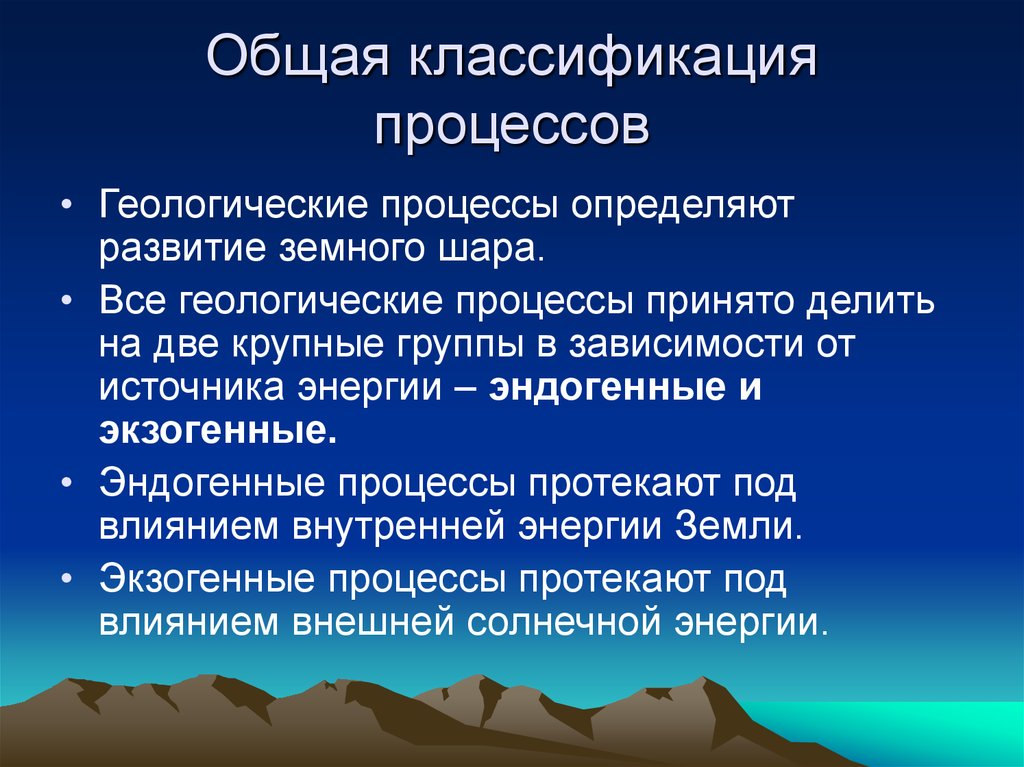 Общая классификация процессов

• Геологические процессы определяют развитие земного шара.

• Все геологические процессы принято делить на две крупные группы в зависимости от источника энергии – эндогенные и экзогенные.

• Эндогенные процессы протекают под влиянием внутренней энергии Земли.

• Экзогенные процессы протекают под влиянием внешней солнечной энергии.